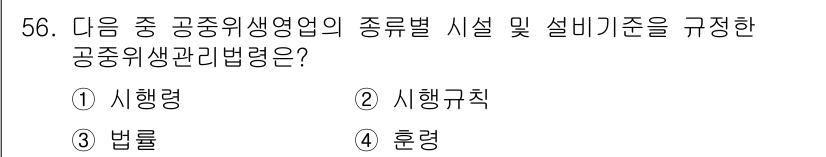 56. 다음 중 공중위생영업의 종류별 시설 및 설비기준을 규정한 공중위생관리법령은?

① 시행령
② 시행규칙
③ 법률
④ 훈령